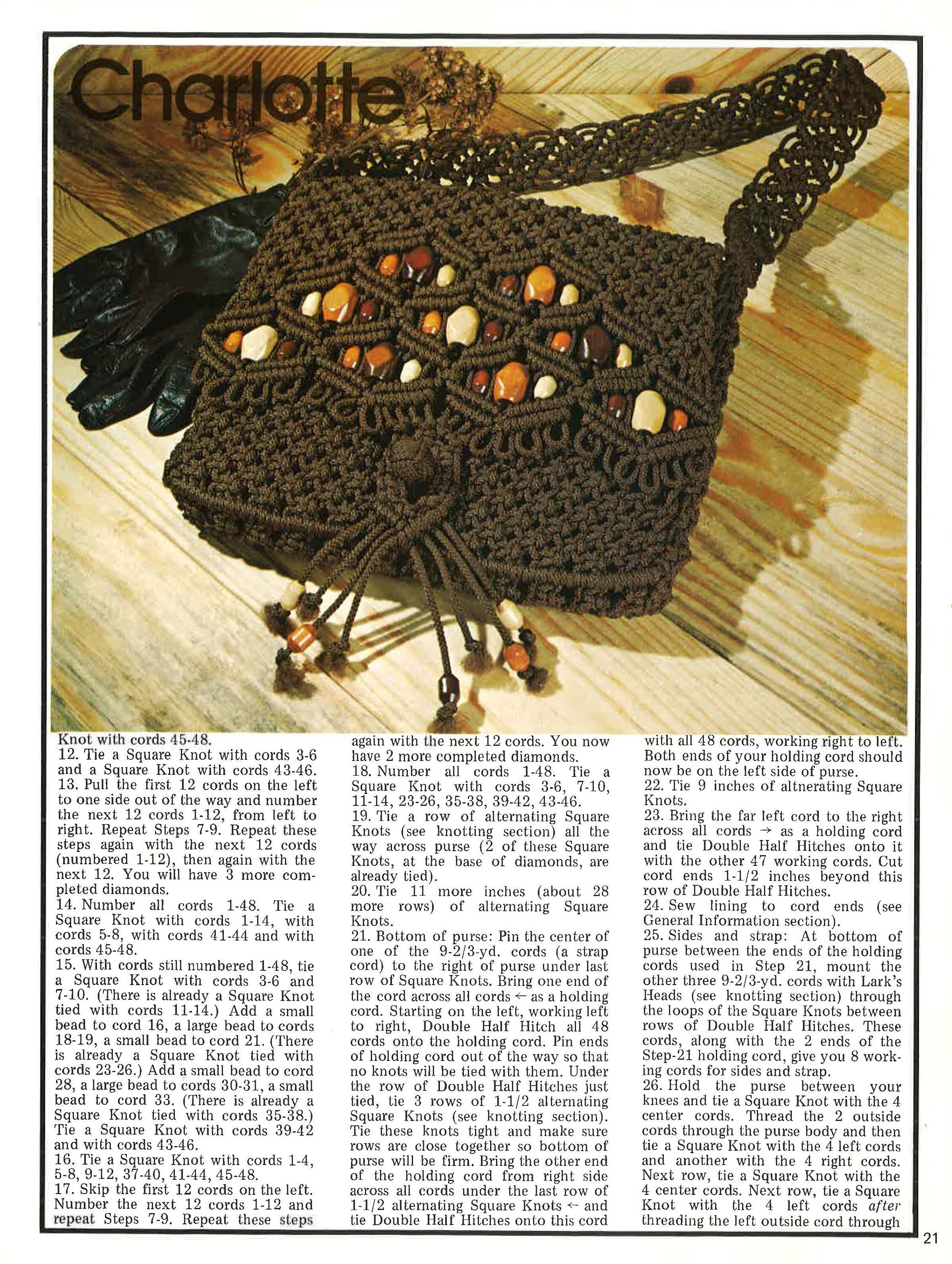 Charlotte

Knot with cords 45-48.
12. Tie a Square Knot with cords 3-6 and a Square Knot with cords 43-46.
13. Pull the first 12 cords on the left to one side out of the way and number the next 12 cords 1-12, from left to right. Repeat Steps 7-9. Repeat these steps again with the next 12 cords (numbered 1-12), then again with the next 12. You will have 3 more completed diamonds.
14. Number all cords 1-48. Tie a Square Knot with cords 1-14, with cords 5-8, with cords 41-44 and with cords 45-48.
15. With cords still numbered 1-48, tie a Square Knot with cords 3-6 and 7-10. (There is already a Square Knot tied with cords 11-14.) Add a small bead to cord 16, a large bead to cords 18-19, a small bead to cord 21. (There is already a Square Knot tied with cords 23-26.) Add a small bead to cord 28, a large bead to cords 30-31, a small bead to cord 33. (There is already a Square Knot tied with cords 35-38.) Tie a Square Knot with cords 39-42 and with cords 43-46.
16. Tie a Square Knot with cords 1-4, 5-8, 9-12, 37-40, 41-44, 45-48.
17. Skip the first 12 cords on the left. Number the next 12 cords 1-12 and repeat Steps 7-9. Repeat these steps again with the next 12 cords. You now have 2 more completed diamonds.
18. Number all cords 1-48. Tie a Square Knot with cords 3-6, 7-10, 11-14, 23-26, 35-38, 39-42, 43-46.
19. Tie a row of alternating Square Knots (see knotting section) all the way across purse (2 of these Square Knots, at the base of diamonds, are already tied).
20. Tie 11 more inches (about 28 more rows) of alternating Square Knots.
21. Bottom of purse: Pin the center of one of the 9-2/3-yd. cords (a strap cord) to the right of purse under last row of Square Knots. Bring one end of the cord across all cords ← as a holding cord. Starting on the left, working left to right, Double Half Hitch all 48 cords onto the holding cord. Pin ends of holding cord out of the way so that no knots will be tied with them. Under the row of Double Half Hitches just tied, tie 3 rows of 1-1/2 alternating Square Knots (see knotting section). Tie these knots tight and make sure rows are close together so bottom of purse will be firm. Bring the other end of the holding cord from right side across all cords under the last row of 1-1/2 alternating Square Knots ← and tie Double Half Hitches onto this cord with all 48 cords, working right to left. Both ends of your holding cord should now be on the left side of purse.
22. Tie 9 inches of altnerating Square Knots.
23. Bring the far left cord to the right across all cords → as a holding cord and tie Double Half Hitches onto it with the other 47 working cords. Cut cord ends 1-1/2 inches beyond this row of Double Half Hitches.
24. Sew lining to cord ends (see General Information section).
25. Sides and strap: At bottom of purse between the ends of the holding cords used in Step 21, mount the other three 9-2/3-yd. cords with Lark's Heads (see knotting section) through the loops of the Square Knots between rows of Double Half Hitches. These cords, along with the 2 ends of the Step-21 holding cord, give you 8 working cords for sides and strap.
26. Hold the purse between your knees and tie a Square Knot with the 4 center cords. Thread the 2 outside cords through the purse body and then tie a Square Knot with the 4 left cords and another with the 4 right cords. Next row, tie a Square Knot with the 4 center cords. Next row, tie a Square Knot with the 4 left cords after threading the left outside cord through

21